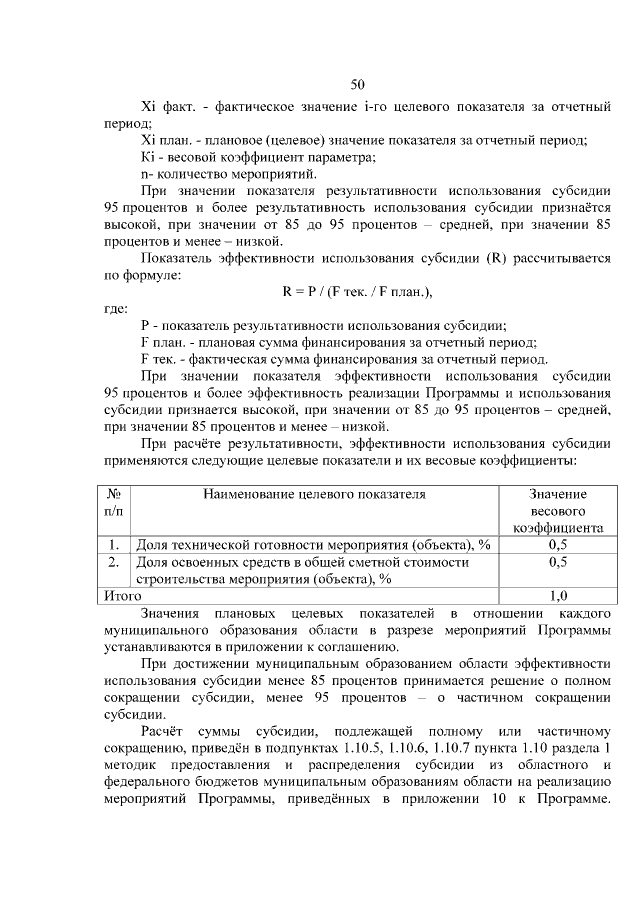 50

Xi факт. - фактическое значение i-го целевого показателя за отчетный период;

Xi план. - плановое (целевое) значение показателя за отчетный период;

Ki - весовой коэффициент параметра;

n- количество мероприятий.

При значении показателя результативности использования субсидии 95 процентов и более результативность использования субсидии признаётся высокой, при значении от 85 до 95 процентов – средней, при значении 85 процентов и менее – низкой.

Показатель эффективности использования субсидии (R) рассчитывается по формуле:

R = P / (F тек. / F план.),

где:

P - показатель результативности использования субсидии;

F план. - плановая сумма финансирования за отчетный период;

F тек. - фактическая сумма финансирования за отчетный период.

При значении показателя эффективности использования субсидии 95 процентов и более эффективность реализации Программы и использования субсидии признается высокой, при значении от 85 до 95 процентов – средней, при значении 85 процентов и менее – низкой.

При расчёте результативности, эффективности использования субсидии применяются следующие целевые показатели и их весовые коэффициенты:

| № п/п | Наименование целевого показателя | Значение весового коэффициента |
|---|---|---|
| 1. | Доля технической готовности мероприятия (объекта), % | 0,5 |
| 2. | Доля освоенных средств в общей сметной стоимости строительства мероприятия (объекта), % | 0,5 |
| Итого | | 1,0 |

Значения плановых целевых показателей в отношении каждого муниципального образования области в разрезе мероприятий Программы устанавливаются в приложении к соглашению.

При достижении муниципальным образованием области эффективности использования субсидии менее 85 процентов принимается решение о полном сокращении субсидии, менее 95 процентов – о частичном сокращении субсидии.

Расчёт суммы субсидии, подлежащей полному или частичному сокращению, приведён в подпунктах 1.10.5, 1.10.6, 1.10.7 пункта 1.10 раздела 1 методик предоставления и распределения субсидии из областного и федерального бюджетов муниципальным образованиям области на реализацию мероприятий Программы, приведённых в приложении 10 к Программе.